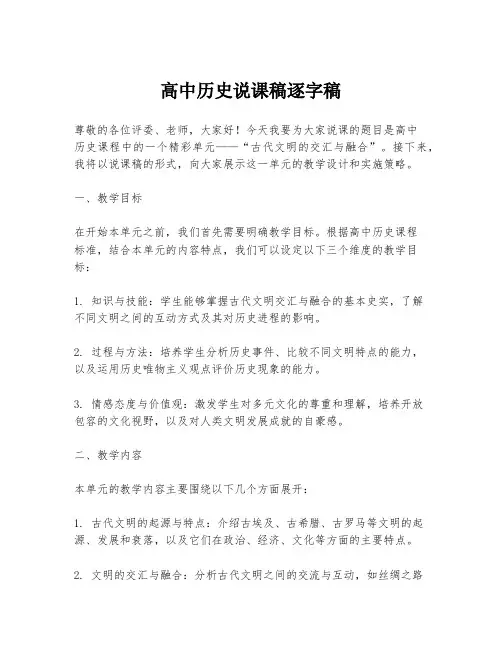 高中历史说课稿逐字稿

尊敬的各位评委、老师，大家好！今天我要为大家说课的题目是高中历史课程中的一个精彩单元——“古代文明的交汇与融合”。接下来，我将以说课稿的形式，向大家展示这一单元的教学设计和实施策略。

一、教学目标

在开始本单元之前，我们首先需要明确教学目标。根据高中历史课程标准，结合本单元的内容特点，我们可以设定以下三个维度的教学目标：

1. 知识与技能：学生能够掌握古代文明交汇与融合的基本史实，了解不同文明之间的互动方式及其对历史进程的影响。

2. 过程与方法：培养学生分析历史事件、比较不同文明特点的能力，以及运用历史唯物主义观点评价历史现象的能力。

3. 情感态度与价值观：激发学生对多元文化的尊重和理解，培养开放包容的文化视野，以及对人类文明发展成就的自豪感。

二、教学内容

本单元的教学内容主要围绕以下几个方面展开：

1. 古代文明的起源与特点：介绍古埃及、古希腊、古罗马等文明的起源、发展和衰落，以及它们在政治、经济、文化等方面的主要特点。

2. 文明的交汇与融合：分析古代文明之间的交流与互动，如丝绸之路